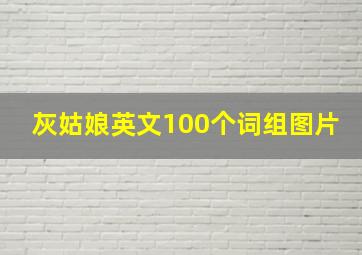 灰姑娘英文100个词组图片